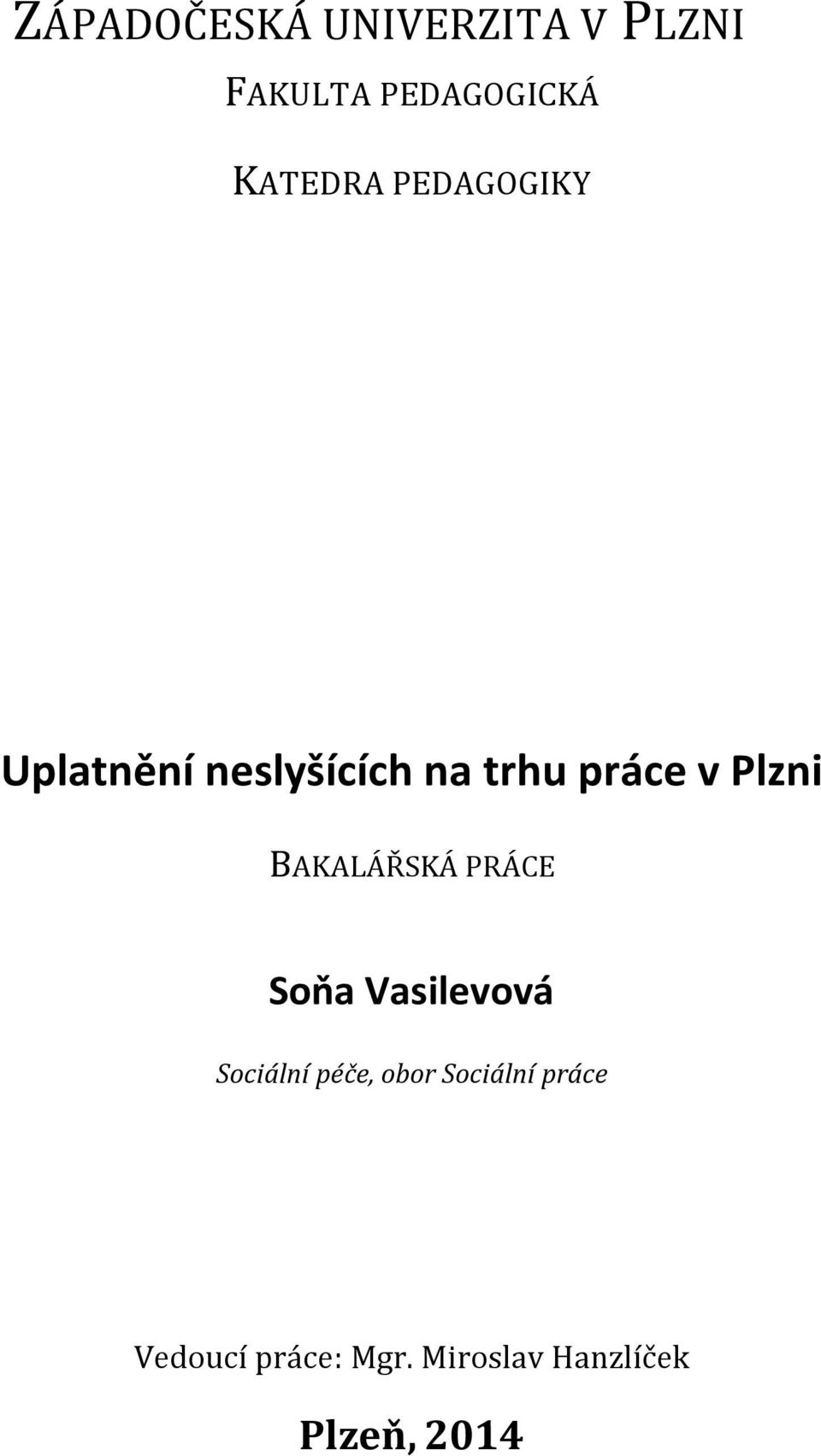 ZÁPADOČESKÁ UNIVERZITA V PLZNI

FAKULTA PEDAGOGICKÁ

KATEDRA PEDAGOGIKY

Uplatnění neslyšících na trhu práce v Plzni

BAKALÁŘSKÁ PRÁCE

Soňa Vasilevová

Sociální péče, obor Sociální práce

Vedoucí práce: Mgr. Miroslav Hanzlíček

Plzeň, 2014